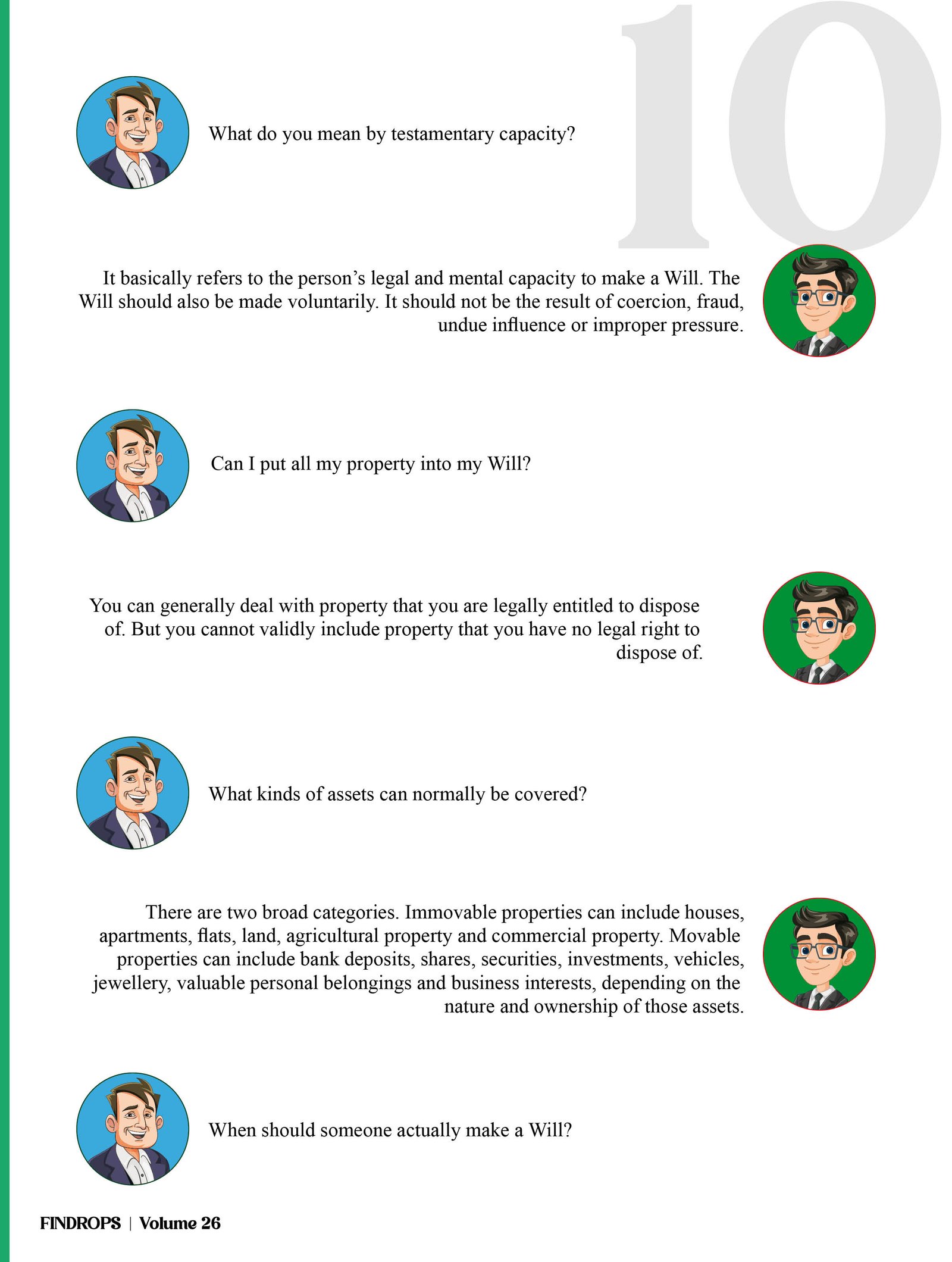 10

What do you mean by testamentary capacity?

It basically refers to the person's legal and mental capacity to make a Will. The Will should also be made voluntarily. It should not be the result of coercion, fraud, undue influence or improper pressure.

Can I put all my property into my Will?

You can generally deal with property that you are legally entitled to dispose of. But you cannot validly include property that you have no legal right to dispose of.

What kinds of assets can normally be covered?

There are two broad categories. Immovable properties can include houses, apartments, flats, land, agricultural property and commercial property. Movable properties can include bank deposits, shares, securities, investments, vehicles, jewellery, valuable personal belongings and business interests, depending on the nature and ownership of those assets.

When should someone actually make a Will?

FINDROPS | Volume 26